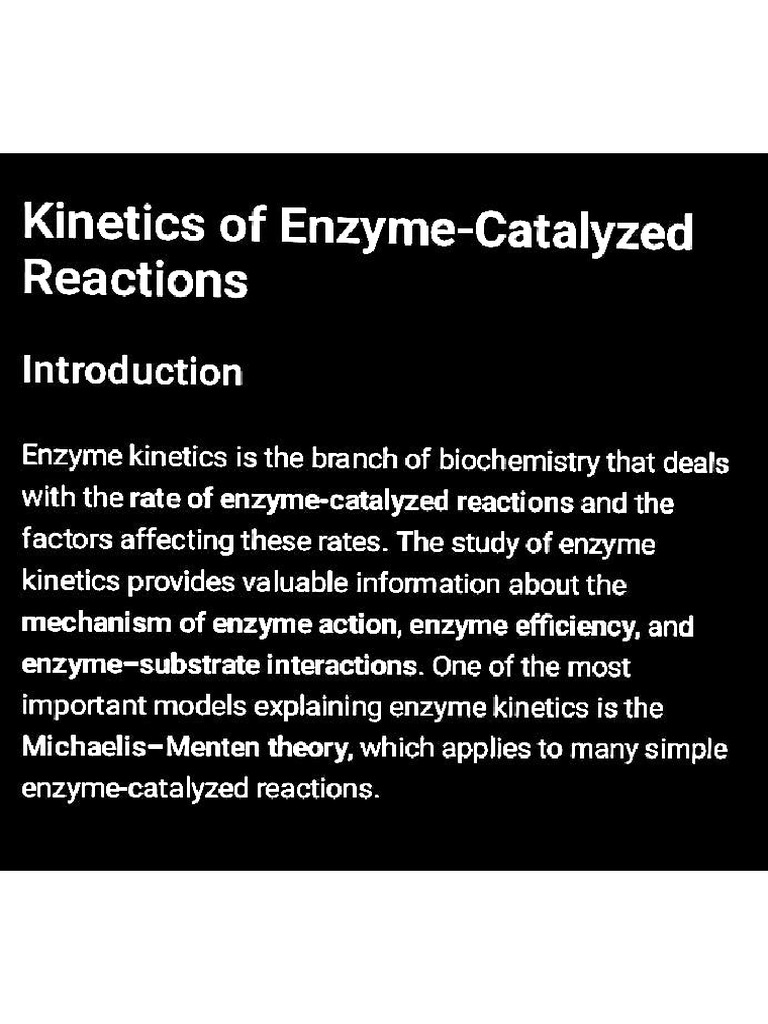 Kinetics of Enzyme-Catalyzed Reactions

Introduction

Enzyme kinetics is the branch of biochemistry that deals with the rate of enzyme-catalyzed reactions and the factors affecting these rates. The study of enzyme kinetics provides valuable information about the mechanism of enzyme action, enzyme efficiency, and enzyme–substrate interactions. One of the most important models explaining enzyme kinetics is the Michaelis–Menten theory, which applies to many simple enzyme-catalyzed reactions.